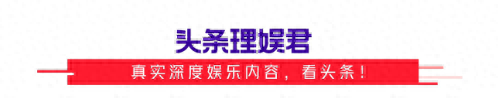 头条理娱君

真实深度娱乐内容，看头条！